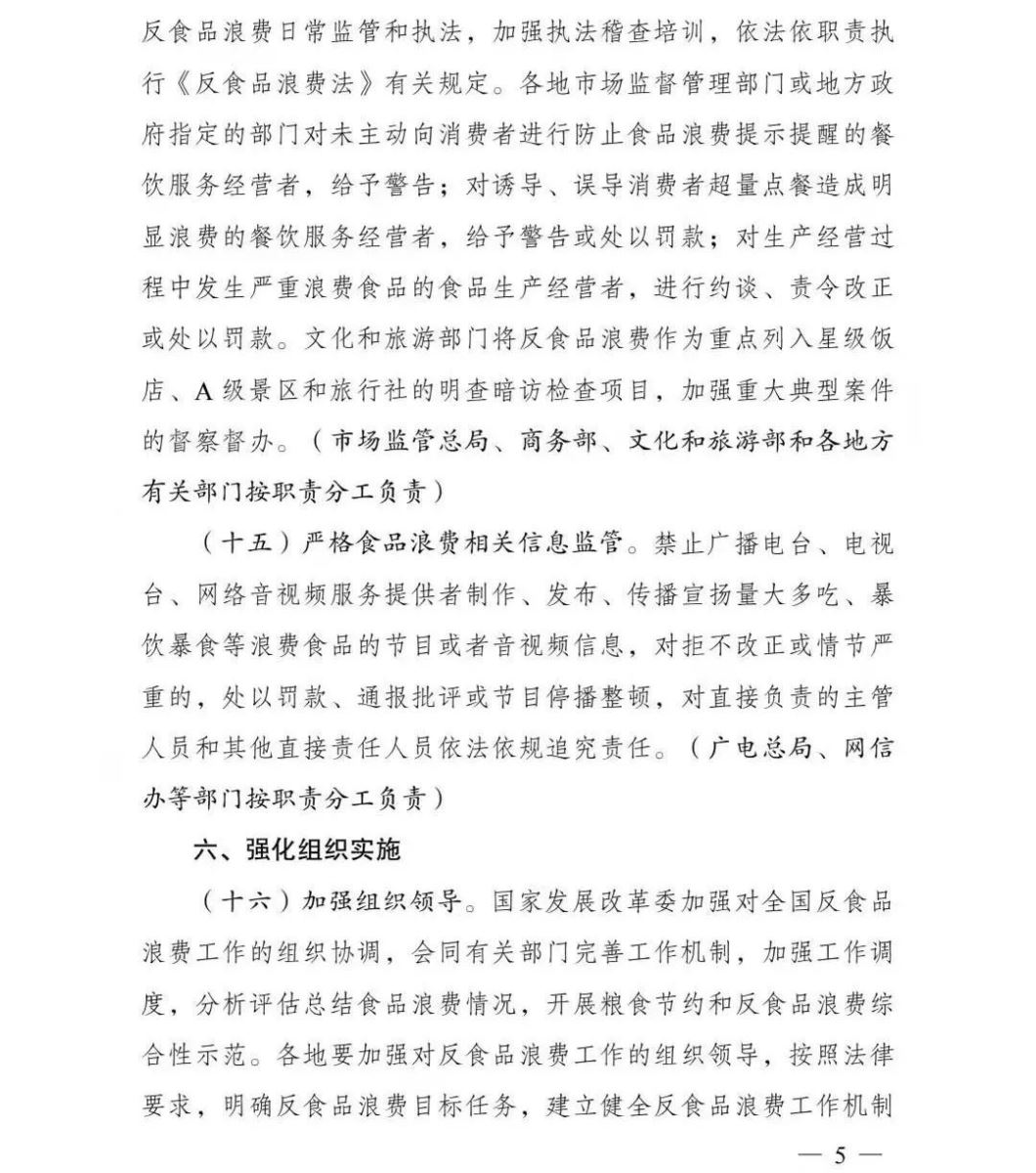 反食品浪费日常监管和执法，加强执法稽查培训，依法依职责执行《反食品浪费法》有关规定。各地市场监督管理部门或地方政府指定的部门对未主动向消费者进行防止食品浪费提示提醒的餐饮服务经营者，给予警告；对诱导、误导消费者超量点餐造成明显浪费的餐饮服务经营者，给予警告或处以罚款；对生产经营过程中发生严重浪费食品的食品生产经营者，进行约谈、责令改正或处以罚款。文化和旅游部门将反食品浪费作为重点列入星级饭店、A级景区和旅行社的明查暗访检查项目，加强重大典型案件的督察督办。（市场监管总局、商务部、文化和旅游部和各地方有关部门按职责分工负责）

（十五）严格食品浪费相关信息监管。禁止广播电台、电视台、网络音视频服务提供者制作、发布、传播宣扬量大多吃、暴饮暴食等浪费食品的节目或者音视频信息，对拒不改正或情节严重的，处以罚款、通报批评或节目停播整顿，对直接负责的主管人员和其他直接责任人员依法依规追究责任。（广电总局、网信办等部门按职责分工负责）

六、强化组织实施

（十六）加强组织领导。国家发展改革委加强对全国反食品浪费工作的组织协调，会同有关部门完善工作机制，加强工作调度，分析评估总结食品浪费情况，开展粮食节约和反食品浪费综合性示范。各地要加强对反食品浪费工作的组织领导，按照法律要求，明确反食品浪费目标任务，建立健全反食品浪费工作机制

— 5 —